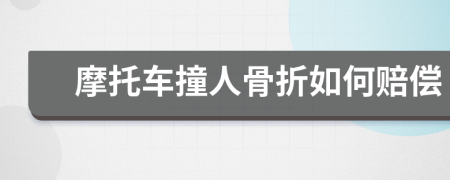 摩托车撞人骨折如何赔偿